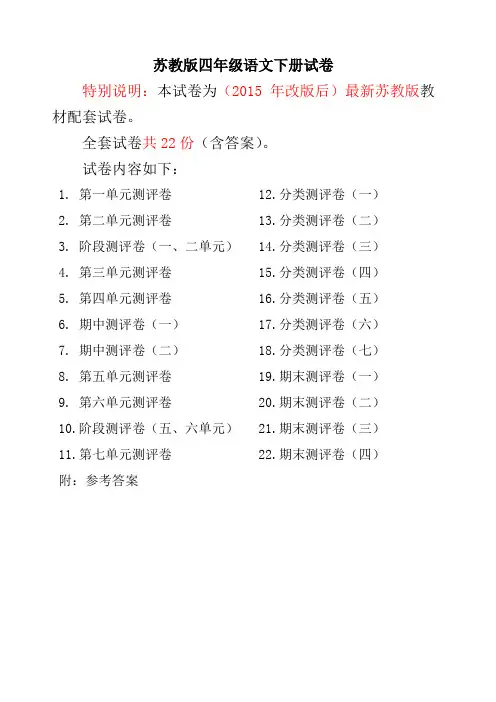 苏教版四年级语文下册试卷

特别说明：本试卷为（2015 年改版后）最新苏教版教材配套试卷。

全套试卷共 22 份（含答案）。

试卷内容如下：

1. 第一单元测评卷
2. 第二单元测评卷
3. 阶段测评卷（一、二单元）
4. 第三单元测评卷
5. 第四单元测评卷
6. 期中测评卷（一）
7. 期中测评卷（二）
8. 第五单元测评卷
9. 第六单元测评卷
10. 阶段测评卷（五、六单元）
11. 第七单元测评卷

12. 分类测评卷（一）
13. 分类测评卷（二）
14. 分类测评卷（三）
15. 分类测评卷（四）
16. 分类测评卷（五）
17. 分类测评卷（六）
18. 分类测评卷（七）
19. 期末测评卷（一）
20. 期末测评卷（二）
21. 期末测评卷（三）
22. 期末测评卷（四）

附：参考答案